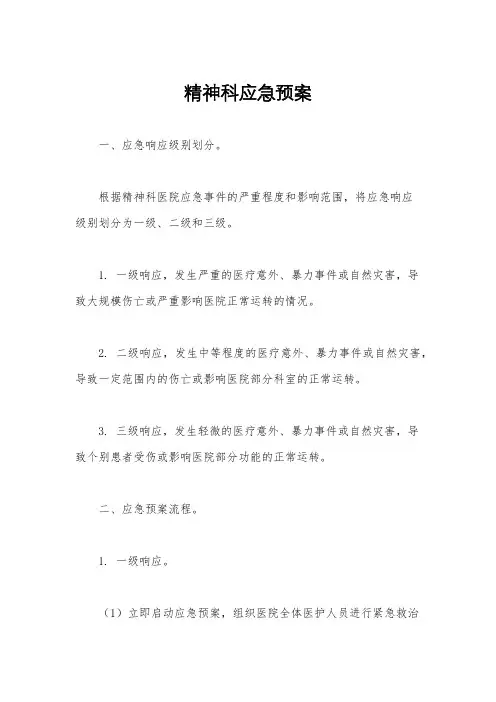 精神科应急预案

一、应急响应级别划分。

根据精神科医院应急事件的严重程度和影响范围，将应急响应级别划分为一级、二级和三级。

1. 一级响应，发生严重的医疗意外、暴力事件或自然灾害，导致大规模伤亡或严重影响医院正常运转的情况。

2. 二级响应，发生中等程度的医疗意外、暴力事件或自然灾害，导致一定范围内的伤亡或影响医院部分科室的正常运转。

3. 三级响应，发生轻微的医疗意外、暴力事件或自然灾害，导致个别患者受伤或影响医院部分功能的正常运转。

二、应急预案流程。

1. 一级响应。

（1）立即启动应急预案，组织医院全体医护人员进行紧急救治